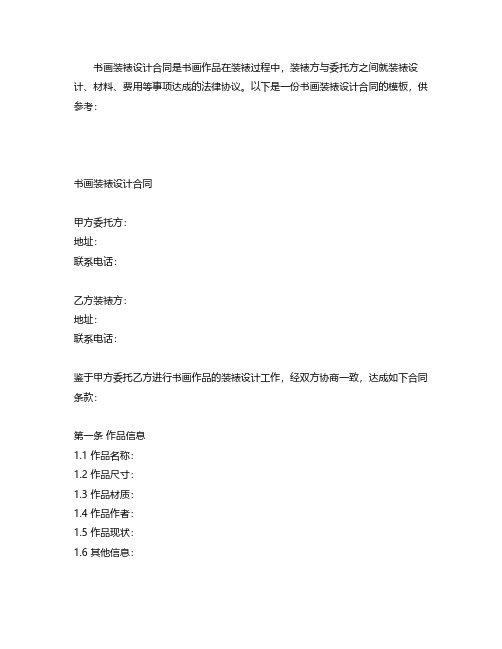 书画装裱设计合同是书画作品在装裱过程中，装裱方与委托方之间就装裱设计、材料、费用等事项达成的法律协议。以下是一份书画装裱设计合同的模板，供参考：

书画装裱设计合同

甲方委托方：
地址：
联系电话：

乙方装裱方：
地址：
联系电话：

鉴于甲方委托乙方进行书画作品的装裱设计工作，经双方协商一致，达成如下合同条款：

第一条 作品信息
1.1 作品名称：
1.2 作品尺寸：
1.3 作品材质：
1.4 作品作者：
1.5 作品现状：
1.6 其他信息：